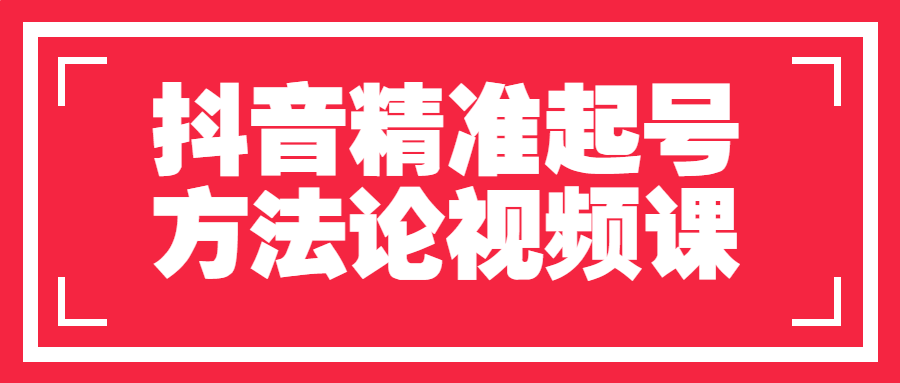 抖音精准起号
方法论视频课